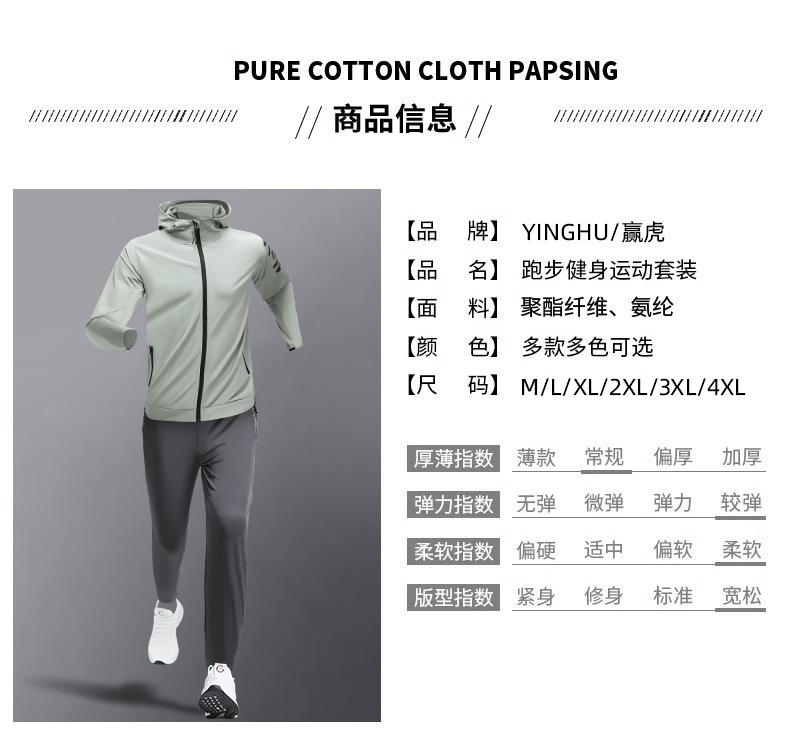 PURE COTTON CLOTH PAPSING

// 商品信息 //

【品　牌】 YINGHU/赢虎
【品　名】 跑步健身运动套装
【面　料】 聚酯纤维、氨纶
【颜　色】 多款多色可选
【尺　码】 M/L/XL/2XL/3XL/4XL

| 厚薄指数 | 薄款 | 常规 | 偏厚 | 加厚 |
|---|---|---|---|---|
| 弹力指数 | 无弹 | 微弹 | 弹力 | 较弹 |
| 柔软指数 | 偏硬 | 适中 | 偏软 | 柔软 |
| 版型指数 | 紧身 | 修身 | 标准 | 宽松 |